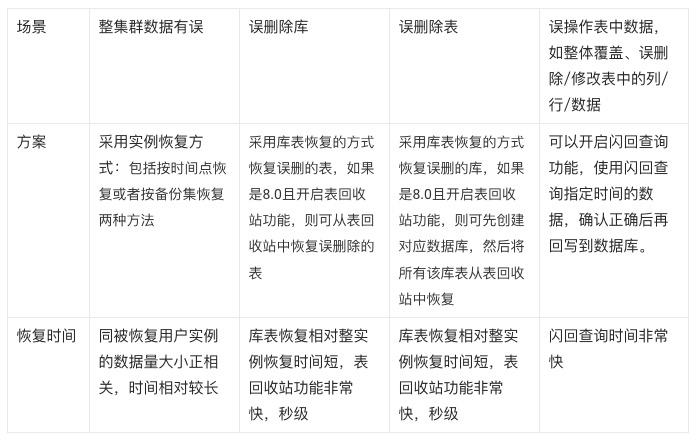 | 场景 | 整集群数据有误 | 误删除库 | 误删除表 | 误操作表中数据，如整体覆盖、误删除/修改表中的列/行/数据 |
|---|---|---|---|---|
| 方案 | 采用实例恢复方式：包括按时间点恢复或者按备份集恢复两种方法 | 采用库表恢复的方式恢复误删的表，如果是8.0且开启表回收站功能，则可从表回收站中恢复误删除的表 | 采用库表恢复的方式恢复误删的库，如果是8.0且开启表回收站功能，则可先创建对应数据库，然后将所有该库表从表回收站中恢复 | 可以开启闪回查询功能，使用闪回查询指定时间的数据，确认正确后再回写到数据库。 |
| 恢复时间 | 同被恢复用户实例的数据量大小正相关，时间相对较长 | 库表恢复相对整实例恢复时间短，表回收站功能非常快，秒级 | 库表恢复相对整实例恢复时间短，表回收站功能非常快，秒级 | 闪回查询时间非常快 |